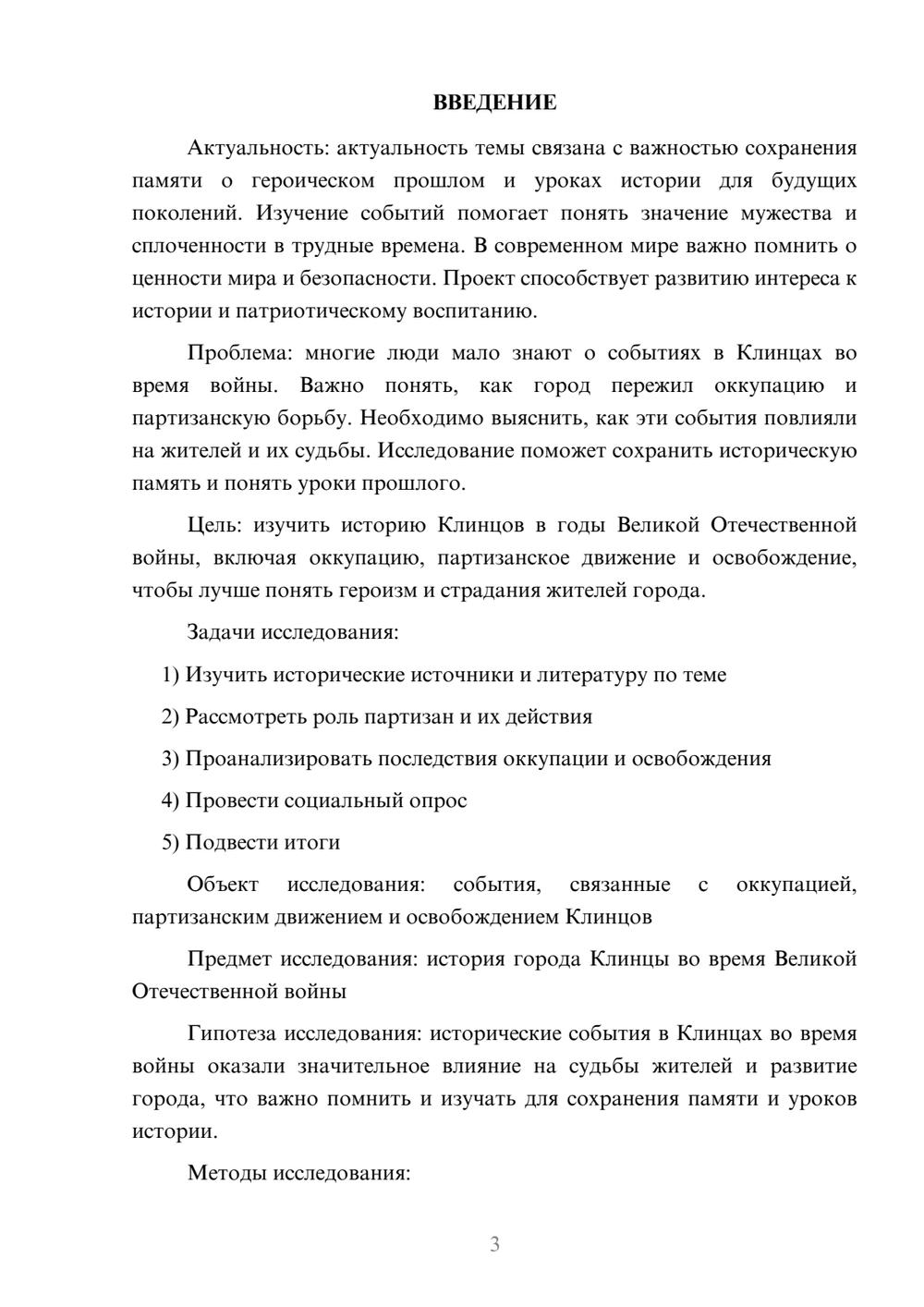 ВВЕДЕНИЕ

Актуальность: актуальность темы связана с важностью сохранения памяти о героическом прошлом и уроках истории для будущих поколений. Изучение событий помогает понять значение мужества и сплоченности в трудные времена. В современном мире важно помнить о ценности мира и безопасности. Проект способствует развитию интереса к истории и патриотическому воспитанию.

Проблема: многие люди мало знают о событиях в Клинцах во время войны. Важно понять, как город пережил оккупацию и партизанскую борьбу. Необходимо выяснить, как эти события повлияли на жителей и их судьбы. Исследование поможет сохранить историческую память и понять уроки прошлого.

Цель: изучить историю Клинцов в годы Великой Отечественной войны, включая оккупацию, партизанское движение и освобождение, чтобы лучше понять героизм и страдания жителей города.

Задачи исследования:

1) Изучить исторические источники и литературу по теме

2) Рассмотреть роль партизан и их действия

3) Проанализировать последствия оккупации и освобождения

4) Провести социальный опрос

5) Подвести итоги

Объект исследования: события, связанные с оккупацией, партизанским движением и освобождением Клинцов

Предмет исследования: история города Клинцы во время Великой Отечественной войны

Гипотеза исследования: исторические события в Клинцах во время войны оказали значительное влияние на судьбы жителей и развитие города, что важно помнить и изучать для сохранения памяти и уроков истории.

Методы исследования:

3